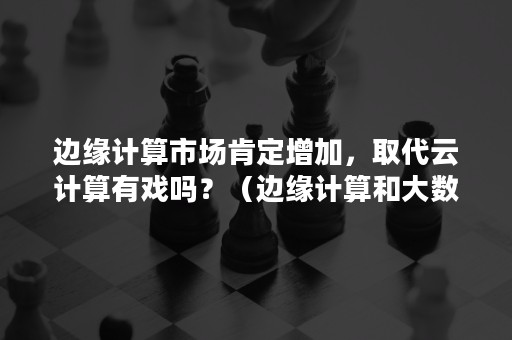 边缘计算市场肯定增加，取代云计算有戏吗？（边缘计算和大数